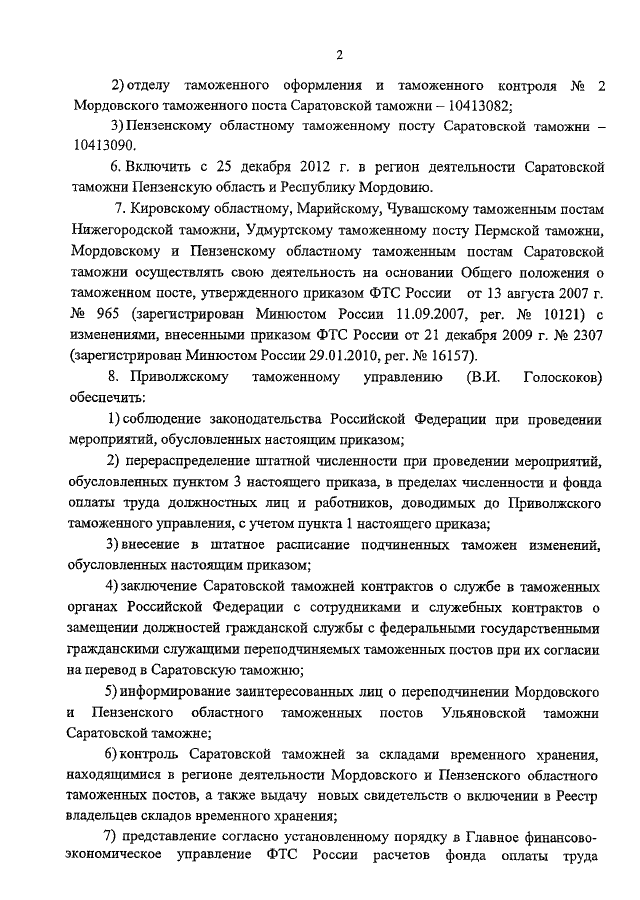 2

2) отделу таможенного оформления и таможенного контроля № 2 Мордовского таможенного поста Саратовской таможни – 10413082;

3) Пензенскому областному таможенному посту Саратовской таможни – 10413090.

6. Включить с 25 декабря 2012 г. в регион деятельности Саратовской таможни Пензенскую область и Республику Мордовию.

7. Кировскому областному, Марийскому, Чувашскому таможенным постам Нижегородской таможни, Удмуртскому таможенному посту Пермской таможни, Мордовскому и Пензенскому областному таможенным постам Саратовской таможни осуществлять свою деятельность на основании Общего положения о таможенном посте, утвержденного приказом ФТС России от 13 августа 2007 г. № 965 (зарегистрирован Минюстом России 11.09.2007, рег. № 10121) с изменениями, внесенными приказом ФТС России от 21 декабря 2009 г. № 2307 (зарегистрирован Минюстом России 29.01.2010, рег. № 16157).

8. Приволжскому таможенному управлению (В.И. Голоскоков) обеспечить:

1) соблюдение законодательства Российской Федерации при проведении мероприятий, обусловленных настоящим приказом;

2) перераспределение штатной численности при проведении мероприятий, обусловленных пунктом 3 настоящего приказа, в пределах численности и фонда оплаты труда должностных лиц и работников, доводимых до Приволжского таможенного управления, с учетом пункта 1 настоящего приказа;

3) внесение в штатное расписание подчиненных таможен изменений, обусловленных настоящим приказом;

4) заключение Саратовской таможней контрактов о службе в таможенных органах Российской Федерации с сотрудниками и служебных контрактов о замещении должностей гражданской службы с федеральными государственными гражданскими служащими переподчиняемых таможенных постов при их согласии на перевод в Саратовскую таможню;

5) информирование заинтересованных лиц о переподчинении Мордовского и Пензенского областного таможенных постов Ульяновской таможни Саратовской таможне;

6) контроль Саратовской таможней за складами временного хранения, находящимися в регионе деятельности Мордовского и Пензенского областного таможенных постов, а также выдачу новых свидетельств о включении в Реестр владельцев складов временного хранения;

7) представление согласно установленному порядку в Главное финансово-экономическое управление ФТС России расчетов фонда оплаты труда